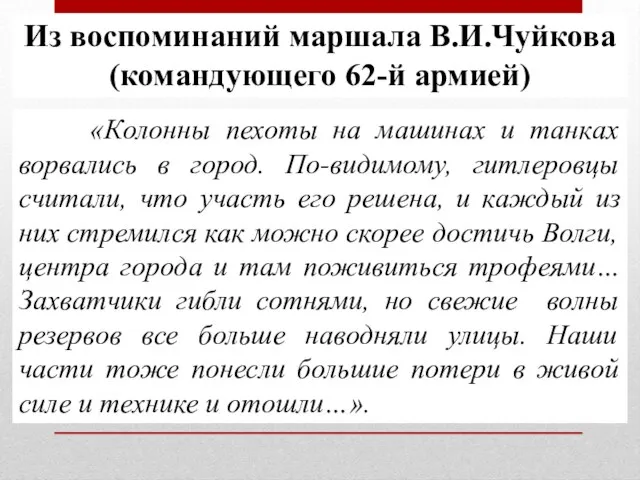 Из воспоминаний маршала В.И.Чуйкова (командующего 62-й армией)

«Колонны пехоты на машинах и танках ворвались в город. По-видимому, гитлеровцы считали, что участь его решена, и каждый из них стремился как можно скорее достичь Волги, центра города и там поживиться трофеями… Захватчики гибли сотнями, но свежие волны резервов все больше наводняли улицы. Наши части тоже понесли большие потери в живой силе и технике и отошли…».